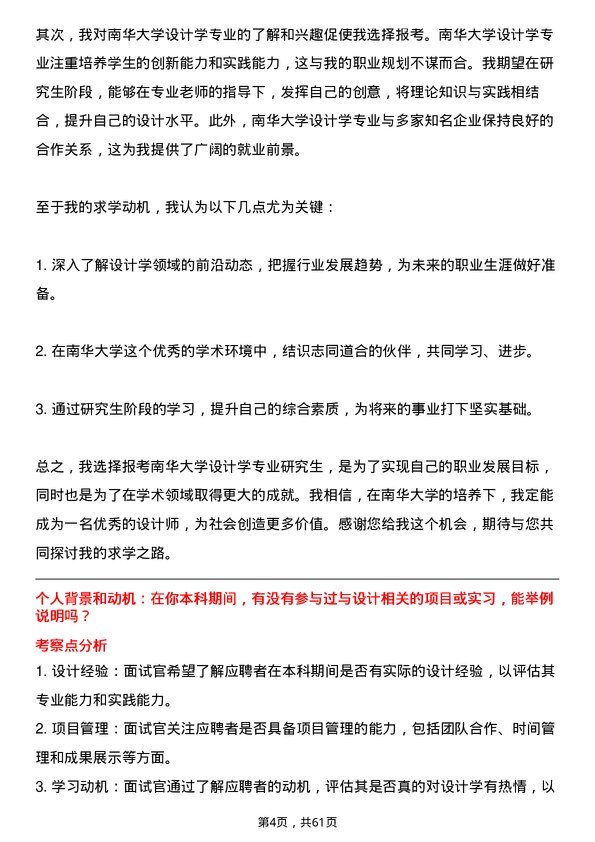 其次，我对南华大学设计学专业的了解和兴趣促使我选择报考。南华大学设计学专业注重培养学生的创新能力和实践能力，这与我的职业规划不谋而合。我期望在研究生阶段，能够在专业老师的指导下，发挥自己的创意，将理论知识与实践相结合，提升自己的设计水平。此外，南华大学设计学专业与多家知名企业保持良好的合作关系，这为我提供了广阔的就业前景。

至于我的求学动机，我认为以下几点尤为关键：

1. 深入了解设计学领域的前沿动态，把握行业发展趋势，为未来的职业生涯做好准备。

2. 在南华大学这个优秀的学术环境中，结识志同道合的伙伴，共同学习、进步。

3. 通过研究生阶段的学习，提升自己的综合素质，为将来的事业打下坚实基础。

总之，我选择报考南华大学设计学专业研究生，是为了实现自己的职业发展目标，同时也是为了在学术领域取得更大的成就。我相信，在南华大学的培养下，我定能成为一名优秀的设计师，为社会创造更多价值。感谢您给我这个机会，期待与您共同探讨我的求学之路。

个人背景和动机：在你本科期间，有没有参与过与设计相关的项目或实习，能举例说明吗？

考察点分析

1. 设计经验：面试官希望了解应聘者在本科期间是否有实际的设计经验，以评估其专业能力和实践能力。

2. 项目管理：面试官关注应聘者是否具备项目管理的能力，包括团队合作、时间管理和成果展示等方面。

3. 学习动机：面试官通过了解应聘者的动机，评估其是否真的对设计学有热情，以

第4页，共61页